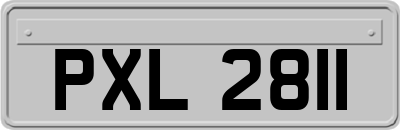 PXL 2811